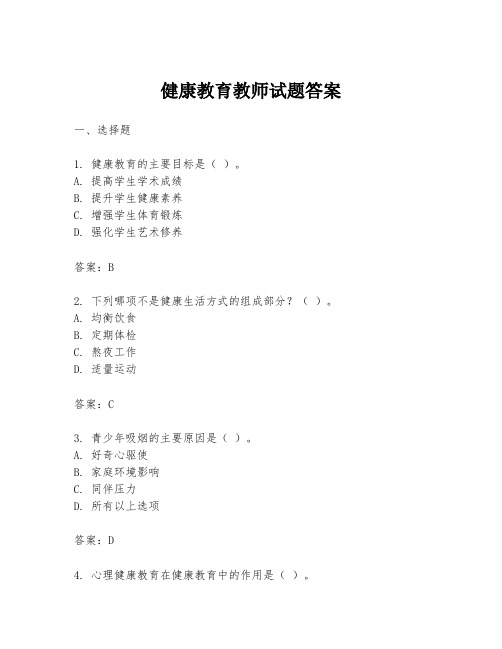 健康教育教师试题答案

一、选择题

1. 健康教育的主要目标是（ ）。
A. 提高学生学术成绩
B. 提升学生健康素养
C. 增强学生体育锻炼
D. 强化学生艺术修养

答案：B

2. 下列哪项不是健康生活方式的组成部分？（ ）。
A. 均衡饮食
B. 定期体检
C. 熬夜工作
D. 适量运动

答案：C

3. 青少年吸烟的主要原因是（ ）。
A. 好奇心驱使
B. 家庭环境影响
C. 同伴压力
D. 所有以上选项

答案：D

4. 心理健康教育在健康教育中的作用是（ ）。